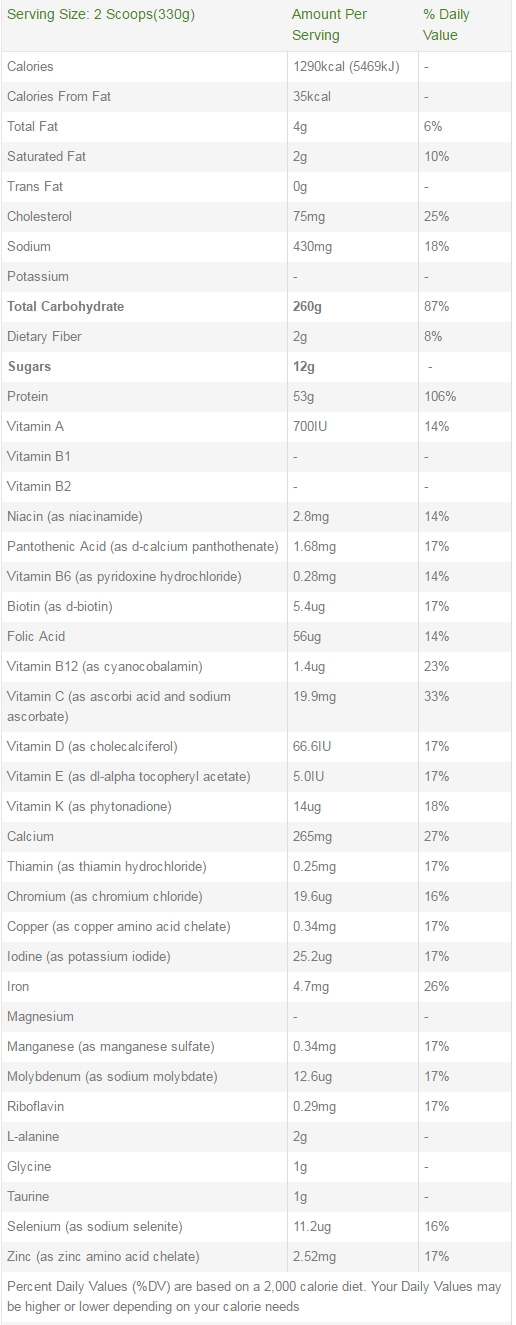 | Serving Size: 2 Scoops(330g) | Amount Per Serving | % Daily Value |
|---|---|---|
| Calories | 1290kcal (5469kJ) | - |
| Calories From Fat | 35kcal | - |
| Total Fat | 4g | 6% |
| Saturated Fat | 2g | 10% |
| Trans Fat | 0g | - |
| Cholesterol | 75mg | 25% |
| Sodium | 430mg | 18% |
| Potassium | - | - |
| **Total Carbohydrate** | **260g** | 87% |
| Dietary Fiber | 2g | 8% |
| **Sugars** | **12g** | - |
| Protein | 53g | 106% |
| Vitamin A | 700IU | 14% |
| Vitamin B1 | - | - |
| Vitamin B2 | - | - |
| Niacin (as niacinamide) | 2.8mg | 14% |
| Pantothenic Acid (as d-calcium panthothenate) | 1.68mg | 17% |
| Vitamin B6 (as pyridoxine hydrochloride) | 0.28mg | 14% |
| Biotin (as d-biotin) | 5.4ug | 17% |
| Folic Acid | 56ug | 14% |
| Vitamin B12 (as cyanocobalamin) | 1.4ug | 23% |
| Vitamin C (as ascorbi acid and sodium ascorbate) | 19.9mg | 33% |
| Vitamin D (as cholecalciferol) | 66.6IU | 17% |
| Vitamin E (as dl-alpha tocopheryl acetate) | 5.0IU | 17% |
| Vitamin K (as phytonadione) | 14ug | 18% |
| Calcium | 265mg | 27% |
| Thiamin (as thiamin hydrochloride) | 0.25mg | 17% |
| Chromium (as chromium chloride) | 19.6ug | 16% |
| Copper (as copper amino acid chelate) | 0.34mg | 17% |
| Iodine (as potassium iodide) | 25.2ug | 17% |
| Iron | 4.7mg | 26% |
| Magnesium | - | - |
| Manganese (as manganese sulfate) | 0.34mg | 17% |
| Molybdenum (as sodium molybdate) | 12.6ug | 17% |
| Riboflavin | 0.29mg | 17% |
| L-alanine | 2g | - |
| Glycine | 1g | - |
| Taurine | 1g | - |
| Selenium (as sodium selenite) | 11.2ug | 16% |
| Zinc (as zinc amino acid chelate) | 2.52mg | 17% |

Percent Daily Values (%DV) are based on a 2,000 calorie diet. Your Daily Values may be higher or lower depending on your calorie needs